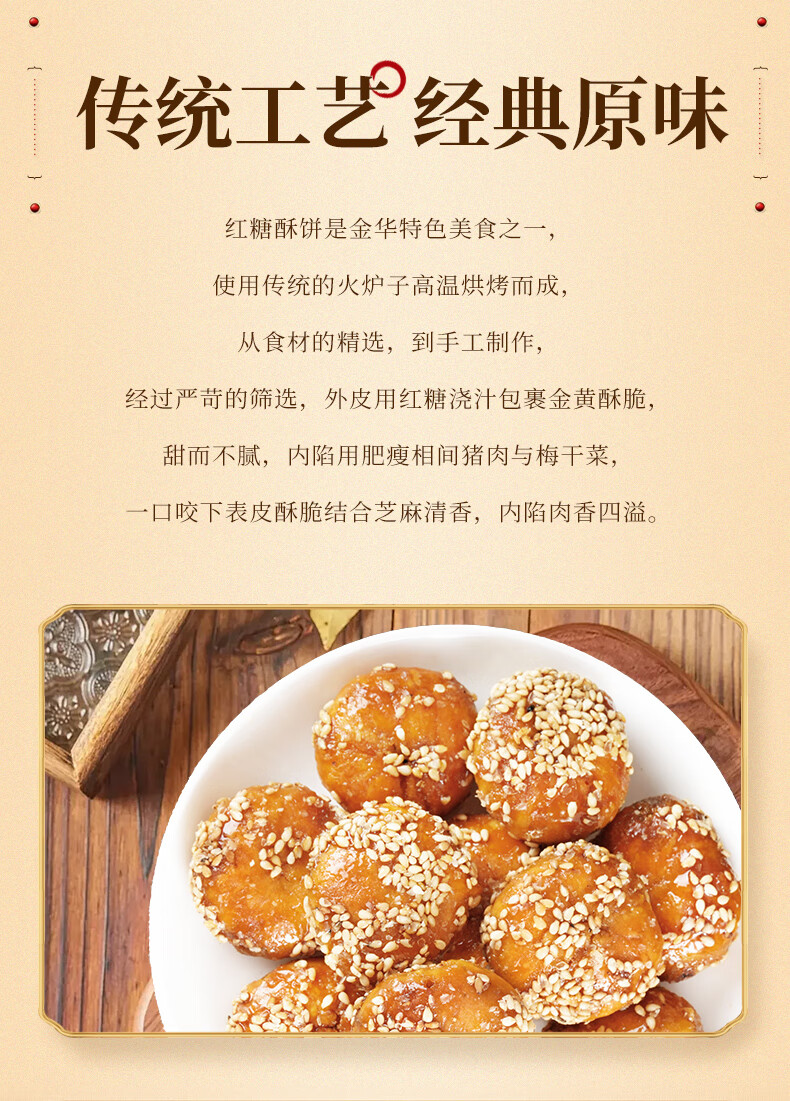 传统工艺 经典原味

红糖酥饼是金华特色美食之一，

使用传统的火炉子高温烘烤而成，

从食材的精选，到手工制作，

经过严苛的筛选，外皮用红糖浇汁包裹金黄酥脆，

甜而不腻，内陷用肥瘦相间猪肉与梅干菜，

一口咬下表皮酥脆结合芝麻清香，内陷肉香四溢。